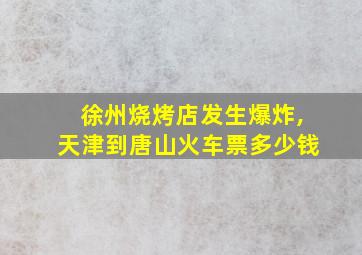 徐州烧烤店发生爆炸，
天津到唐山火车票多少钱